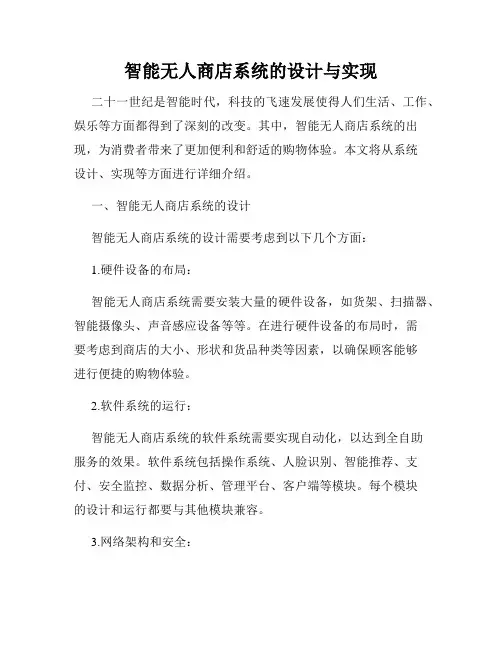 智能无人商店系统的设计与实现

二十一世纪是智能时代，科技的飞速发展使得人们生活、工作、娱乐等方面都得到了深刻的改变。其中，智能无人商店系统的出现，为消费者带来了更加便利和舒适的购物体验。本文将从系统设计、实现等方面进行详细介绍。

一、智能无人商店系统的设计

智能无人商店系统的设计需要考虑到以下几个方面：

1.硬件设备的布局：

智能无人商店系统需要安装大量的硬件设备，如货架、扫描器、智能摄像头、声音感应设备等等。在进行硬件设备的布局时，需要考虑到商店的大小、形状和货品种类等因素，以确保顾客能够进行便捷的购物体验。

2.软件系统的运行：

智能无人商店系统的软件系统需要实现自动化，以达到全自助服务的效果。软件系统包括操作系统、人脸识别、智能推荐、支付、安全监控、数据分析、管理平台、客户端等模块。每个模块的设计和运行都要与其他模块兼容。

3.网络架构和安全：